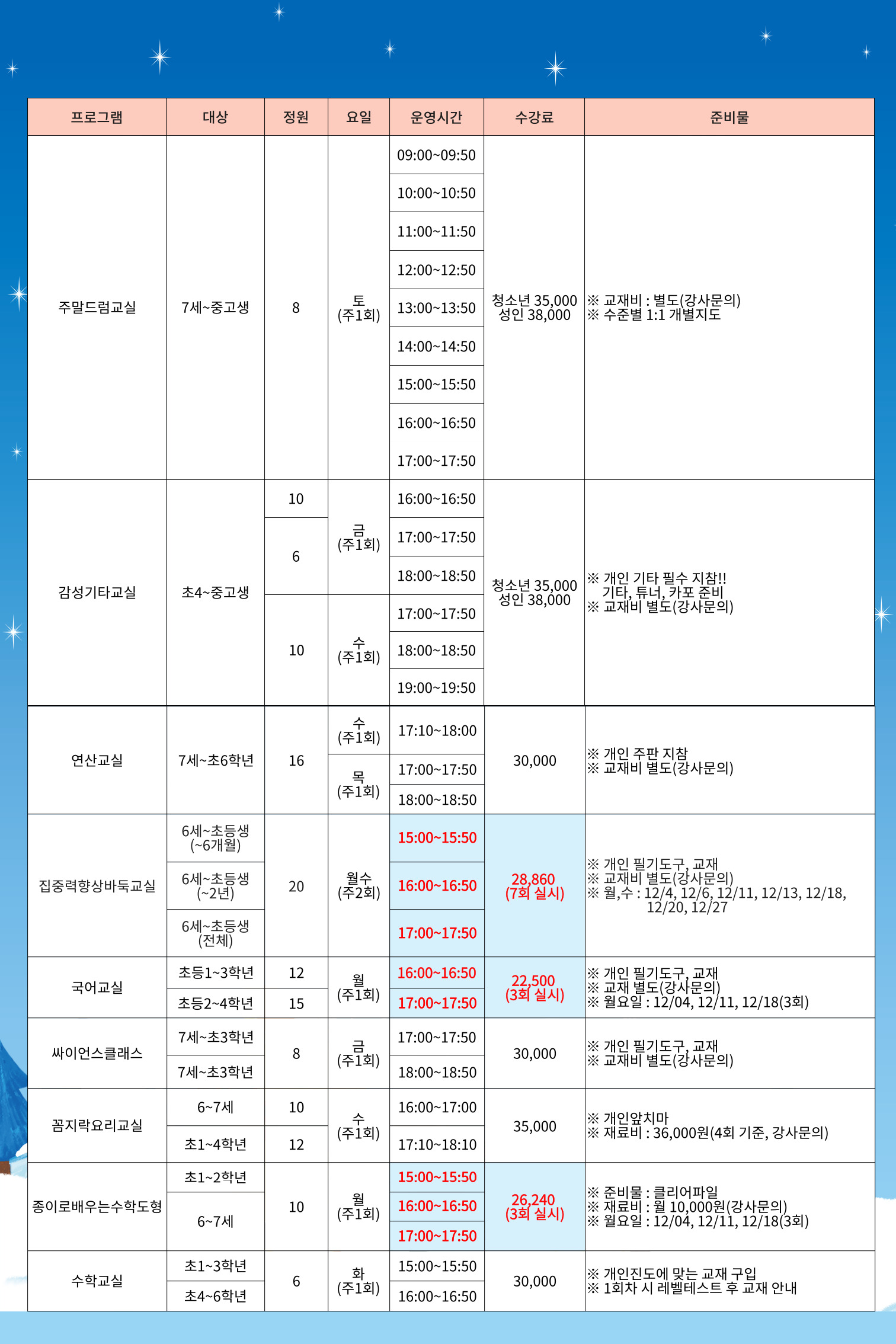 | 프로그램 | 대상 | 정원 | 요일 | 운영시간 | 수강료 | 준비물 |
|---|---|---|---|---|---|---|
| 주말드럼교실 | 7세~중고생 | 8 | 토 (주1회) | 09:00~09:50 | 청소년 35,000 성인 38,000 | ※ 교재비 : 별도(강사문의) ※ 수준별 1:1 개별지도 |
| | | | | 10:00~10:50 | | |
| | | | | 11:00~11:50 | | |
| | | | | 12:00~12:50 | | |
| | | | | 13:00~13:50 | | |
| | | | | 14:00~14:50 | | |
| | | | | 15:00~15:50 | | |
| | | | | 16:00~16:50 | | |
| | | | | 17:00~17:50 | | |
| 감성기타교실 | 초4~중고생 | 10 | 금 (주1회) | 16:00~16:50 | 청소년 35,000 성인 38,000 | ※ 개인 기타 필수 지참!! 기타, 튜너, 카포 준비 ※ 교재비 별도(강사문의) |
| | | 6 | | 17:00~17:50 | | |
| | | | | 18:00~18:50 | | |
| | | 10 | 수 (주1회) | 17:00~17:50 | | |
| | | | | 18:00~18:50 | | |
| | | | | 19:00~19:50 | | |
| 연산교실 | 7세~초6학년 | 16 | 수 (주1회) | 17:10~18:00 | 30,000 | ※ 개인 주판 지참 ※ 교재비 별도(강사문의) |
| | | | 목 (주1회) | 17:00~17:50 | | |
| | | | | 18:00~18:50 | | |
| 집중력향상바둑교실 | 6세~초등생 (~6개월) | 20 | 월수 (주2회) | 15:00~15:50 | 28,860 (7회 실시) | ※ 개인 필기도구, 교재 ※ 교재비 별도(강사문의) ※ 월,수 : 12/4, 12/6, 12/11, 12/13, 12/18, 12/20, 12/27 |
| | 6세~초등생 (~2년) | | | 16:00~16:50 | | |
| | 6세~초등생 (전체) | | | 17:00~17:50 | | |
| 국어교실 | 초등1~3학년 | 12 | 월 (주1회) | 16:00~16:50 | 22,500 (3회 실시) | ※ 개인 필기도구, 교재 ※ 교재 별도(강사문의) ※ 월요일 : 12/04, 12/11, 12/18(3회) |
| | 초등2~4학년 | 15 | | 17:00~17:50 | | |
| 싸이언스클래스 | 7세~초3학년 | 8 | 금 (주1회) | 17:00~17:50 | 30,000 | ※ 개인 필기도구, 교재 ※ 교재비 별도(강사문의) |
| | 7세~초3학년 | | | 18:00~18:50 | | |
| 꼼지락요리교실 | 6~7세 | 10 | 수 (주1회) | 16:00~17:00 | 35,000 | ※ 개인앞치마 ※ 재료비 : 36,000원(4회 기준, 강사문의) |
| | 초1~4학년 | 12 | | 17:10~18:10 | | |
| 종이로배우는수학도형 | 초1~2학년 | 10 | 월 (주1회) | 15:00~15:50 | 26,240 (3회 실시) | ※ 준비물 : 클리어파일 ※ 재료비 : 월 10,000원(강사문의) ※ 월요일 : 12/04, 12/11, 12/18(3회) |
| | 6~7세 | | | 16:00~16:50 | | |
| | | | | 17:00~17:50 | | |
| 수학교실 | 초1~3학년 | 6 | 화 (주1회) | 15:00~15:50 | 30,000 | ※ 개인진도에 맞는 교재 구입 ※ 1회차 시 레벨테스트 후 교재 안내 |
| | 초4~6학년 | | | 16:00~16:50 | | |